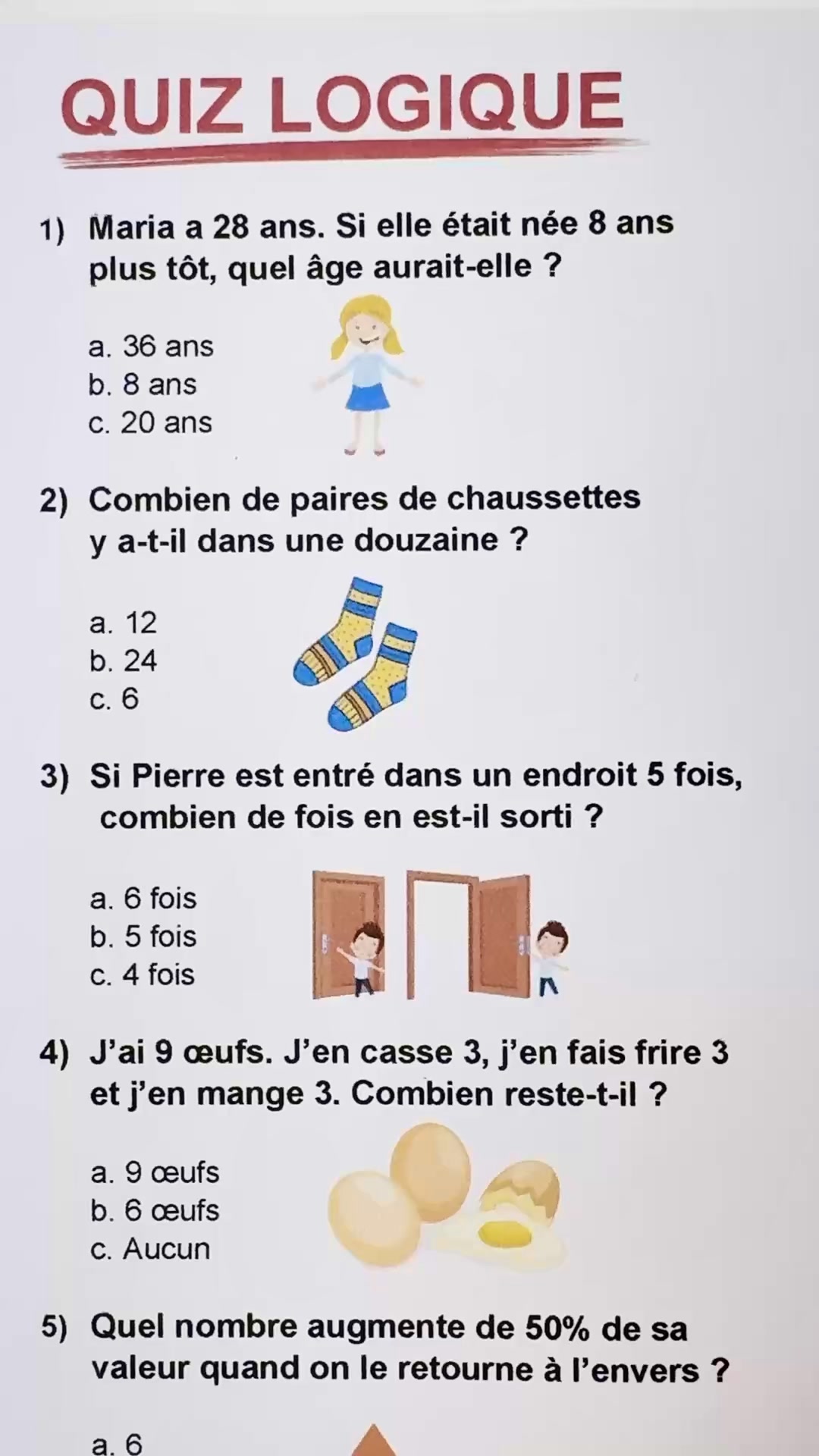 QUIZ LOGIQUE

1) Maria a 28 ans. Si elle était née 8 ans plus tôt, quel âge aurait-elle ?

a. 36 ans
b. 8 ans
c. 20 ans

2) Combien de paires de chaussettes y a-t-il dans une douzaine ?

a. 12
b. 24
c. 6

3) Si Pierre est entré dans un endroit 5 fois, combien de fois en est-il sorti ?

a. 6 fois
b. 5 fois
c. 4 fois

4) J'ai 9 œufs. J'en casse 3, j'en fais frire 3 et j'en mange 3. Combien reste-t-il ?

a. 9 œufs
b. 6 œufs
c. Aucun

5) Quel nombre augmente de 50% de sa valeur quand on le retourne à l'envers ?

a. 6